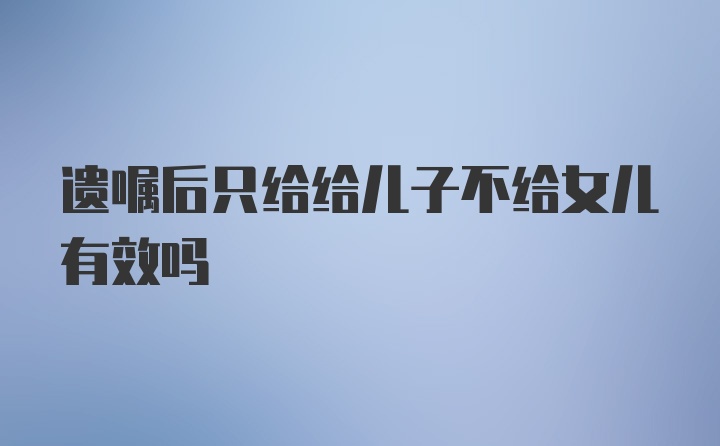 遗嘱后只给给儿子不给女儿有效吗